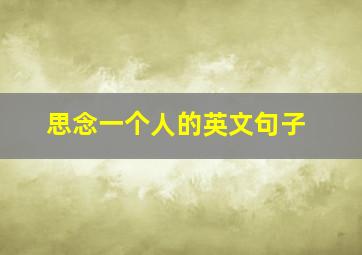 思念一个人的英文句子